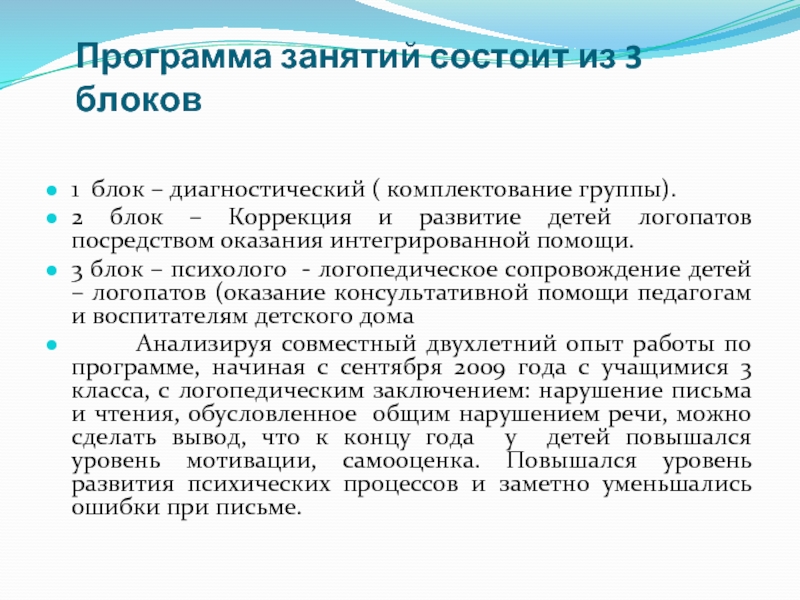 Программа занятий состоит из 3 блоков

1 блок – диагностический ( комплектование группы).

2 блок – Коррекция и развитие детей логопатов посредством оказания интегрированной помощи.

3 блок – психолого - логопедическое сопровождение детей – логопатов (оказание консультативной помощи педагогам и воспитателям детского дома

Анализируя совместный двухлетний опыт работы по программе, начиная с сентября 2009 года с учащимися 3 класса, с логопедическим заключением: нарушение письма и чтения, обусловленное общим нарушением речи, можно сделать вывод, что к концу года у детей повышался уровень мотивации, самооценка. Повышался уровень развития психических процессов и заметно уменьшались ошибки при письме.